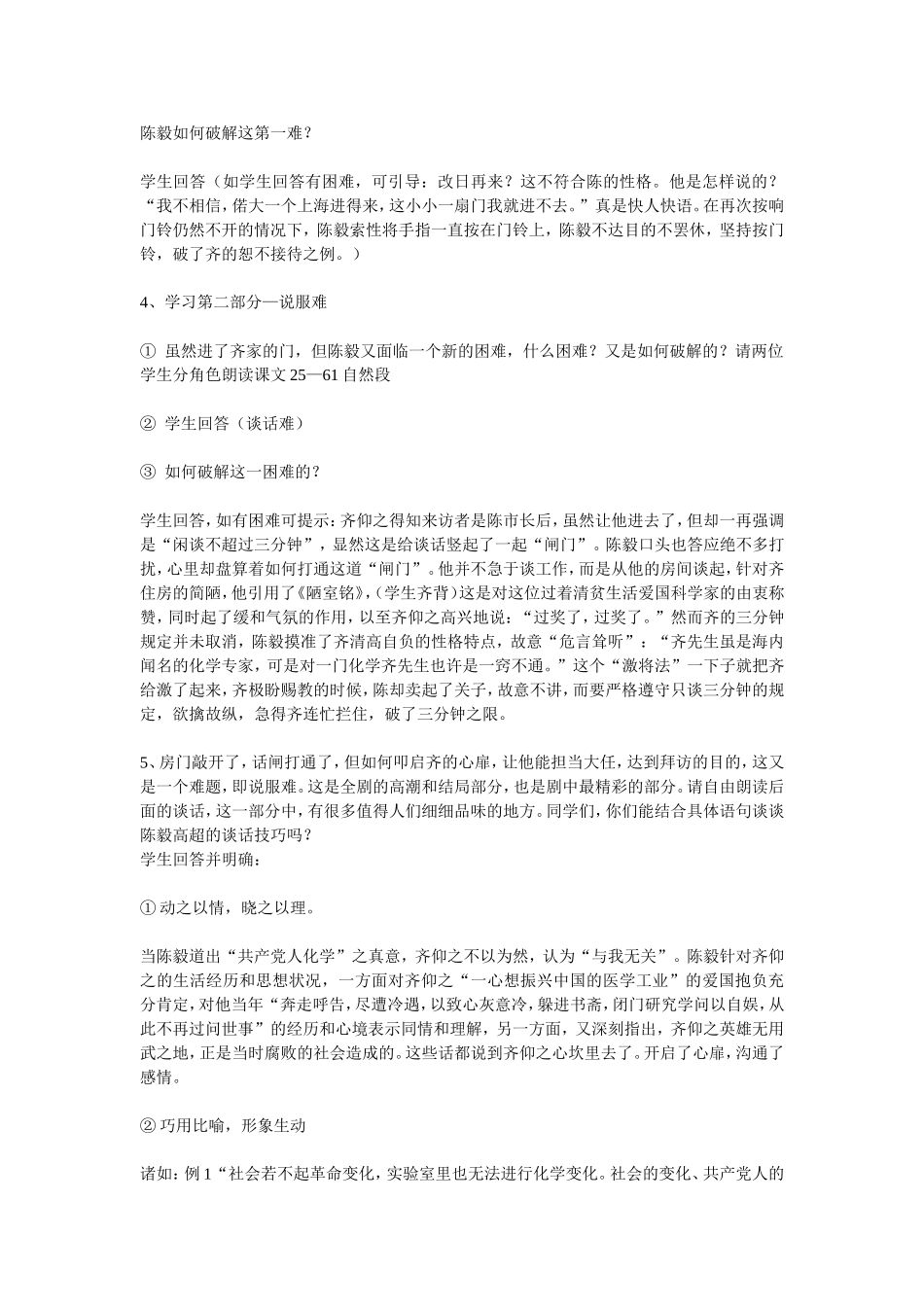 陈毅如何破解这第一难？

学生回答（如学生回答有困难，可引导：改日再来？这不符合陈的性格。他是怎样说的？“我不相信，偌大一个上海进得来，这小小一扇门我就进不去。”真是快人快语。在再次按响门铃仍然不开的情况下，陈毅索性将手指一直按在门铃上，陈毅不达目的不罢休，坚持按门铃，破了齐的恕不接待之例。）

4、学习第二部分—说服难

① 虽然进了齐家的门，但陈毅又面临一个新的困难，什么困难？又是如何破解的？请两位学生分角色朗读课文 25—61 自然段

② 学生回答（谈话难）

③ 如何破解这一困难的？

学生回答，如有困难可提示：齐仰之得知来访者是陈市长后，虽然让他进去了，但却一再强调是“闲谈不超过三分钟”，显然这是给谈话竖起了一起“闸门”。陈毅口头也答应绝不多打扰，心里却盘算着如何打通这道“闸门”。他并不急于谈工作，而是从他的房间谈起，针对齐住房的简陋，他引用了《陋室铭》，(学生齐背）这是对这位过着清贫生活爱国科学家的由衷称赞，同时起了缓和气氛的作用，以至齐仰之高兴地说：“过奖了，过奖了。”然而齐的三分钟规定并未取消，陈毅摸准了齐清高自负的性格特点，故意“危言耸听”：“齐先生虽是海内闻名的化学专家，可是对一门化学齐先生也许是一窍不通。”这个“激将法”一下子就把齐给激了起来，齐极盼赐教的时候，陈却卖起了关子，故意不讲，而要严格遵守只谈三分钟的规定，欲擒故纵，急得齐连忙拦住，破了三分钟之限。

5、房门敲开了，话闸打通了，但如何叩启齐的心扉，让他能担当大任，达到拜访的目的，这又是一个难题，即说服难。这是全剧的高潮和结局部分，也是剧中最精彩的部分。请自由朗读后面的谈话，这一部分中，有很多值得人们细细品味的地方。同学们，你们能结合具体语句谈谈陈毅高超的谈话技巧吗？
学生回答并明确：

① 动之以情，晓之以理。

当陈毅道出“共产党人化学”之真意，齐仰之不以为然，认为“与我无关”。陈毅针对齐仰之的生活经历和思想状况，一方面对齐仰之“一心想振兴中国的医学工业”的爱国抱负充分肯定，对他当年“奔走呼告，尽遭冷遇，以致心灰意冷，躲进书斋，闭门研究学问以自娱，从此不再过问世事”的经历和心境表示同情和理解，另一方面，又深刻指出，齐仰之英雄无用武之地，正是当时腐败的社会造成的。这些话都说到齐仰之心坎里去了。开启了心扉，沟通了感情。

② 巧用比喻，形象生动

诸如：例 1“社会若不起革命变化，实验室里也无法进行化学变化。社会的变化、共产党人的